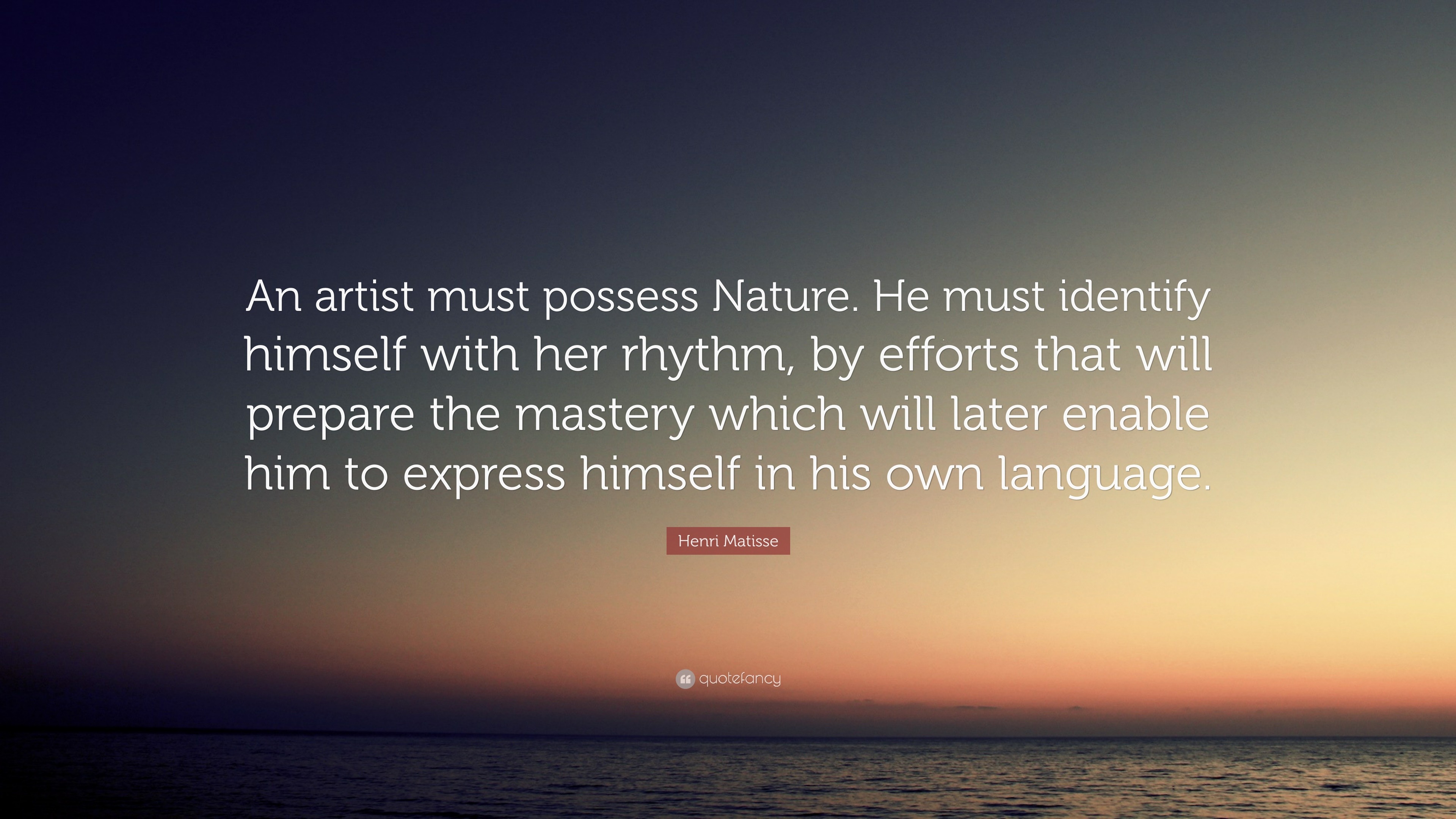 An artist must possess Nature. He must identify himself with her rhythm, by efforts that will prepare the mastery which will later enable him to express himself in his own language.

Henri Matisse

quotefancy